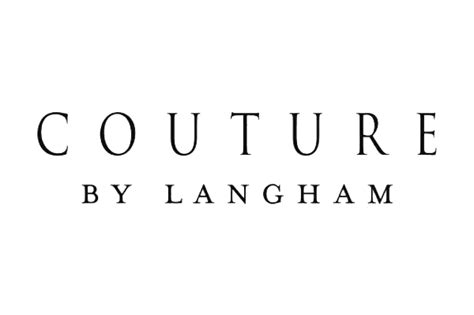 COUTURE
BY LANGHAM